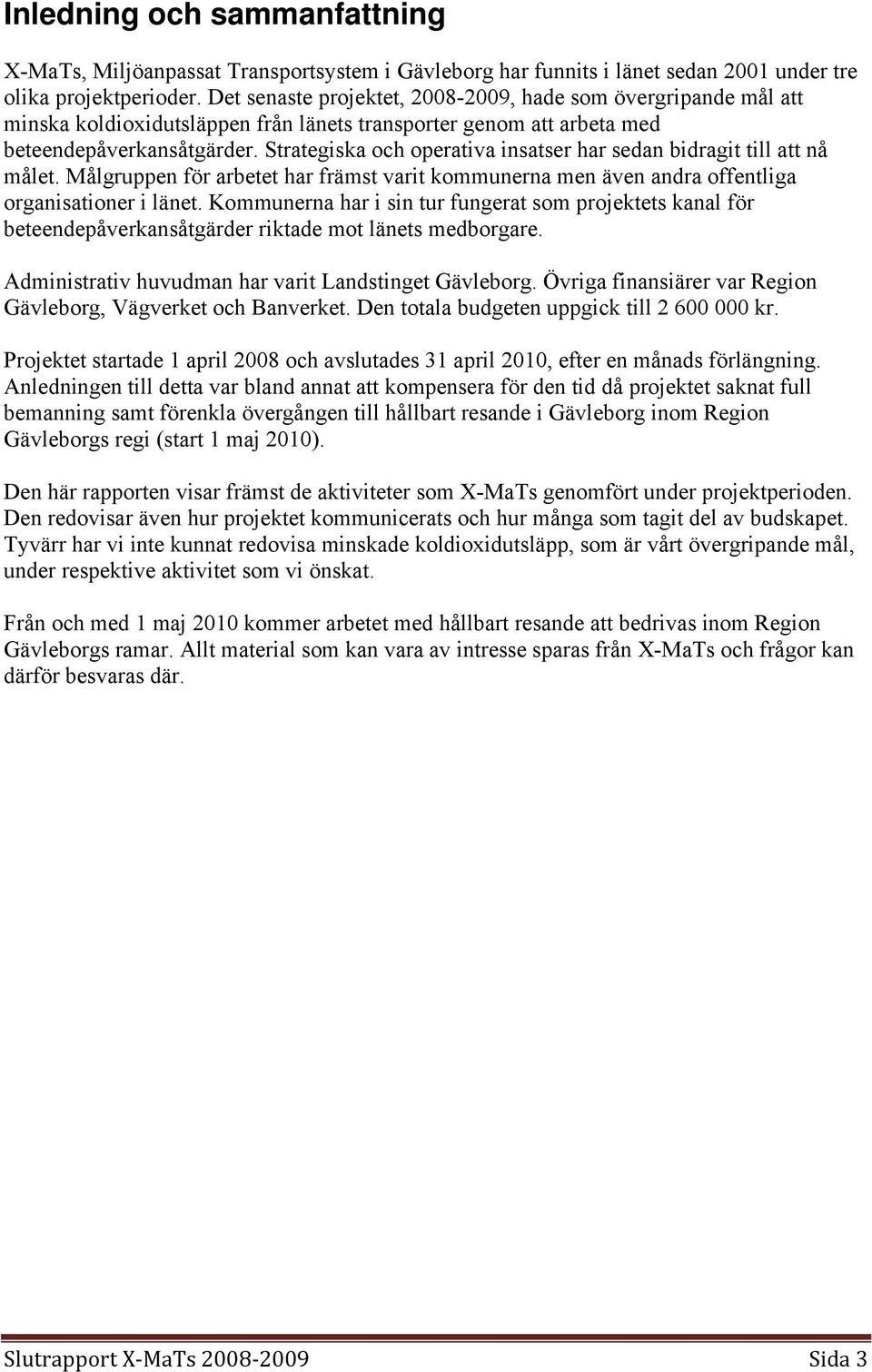 Inledning och sammanfattning

X-MaTs, Miljöanpassat Transportsystem i Gävleborg har funnits i länet sedan 2001 under tre olika projektperioder. Det senaste projektet, 2008-2009, hade som övergripande mål att minska koldioxidutsläppen från länets transporter genom att arbeta med beteendepåverkansåtgärder. Strategiska och operativa insatser har sedan bidragit till att nå målet. Målgruppen för arbetet har främst varit kommunerna men även andra offentliga organisationer i länet. Kommunerna har i sin tur fungerat som projektets kanal för beteendepåverkansåtgärder riktade mot länets medborgare.

Administrativ huvudman har varit Landstinget Gävleborg. Övriga finansiärer var Region Gävleborg, Vägverket och Banverket. Den totala budgeten uppgick till 2 600 000 kr.

Projektet startade 1 april 2008 och avslutades 31 april 2010, efter en månads förlängning. Anledningen till detta var bland annat att kompensera för den tid då projektet saknat full bemanning samt förenkla övergången till hållbart resande i Gävleborg inom Region Gävleborgs regi (start 1 maj 2010).

Den här rapporten visar främst de aktiviteter som X-MaTs genomfört under projektperioden. Den redovisar även hur projektet kommunicerats och hur många som tagit del av budskapet. Tyvärr har vi inte kunnat redovisa minskade koldioxidutsläpp, som är vårt övergripande mål, under respektive aktivitet som vi önskat.

Från och med 1 maj 2010 kommer arbetet med hållbart resande att bedrivas inom Region Gävleborgs ramar. Allt material som kan vara av intresse sparas från X-MaTs och frågor kan därför besvaras där.

Slutrapport X-MaTs 2008-2009 Sida 3